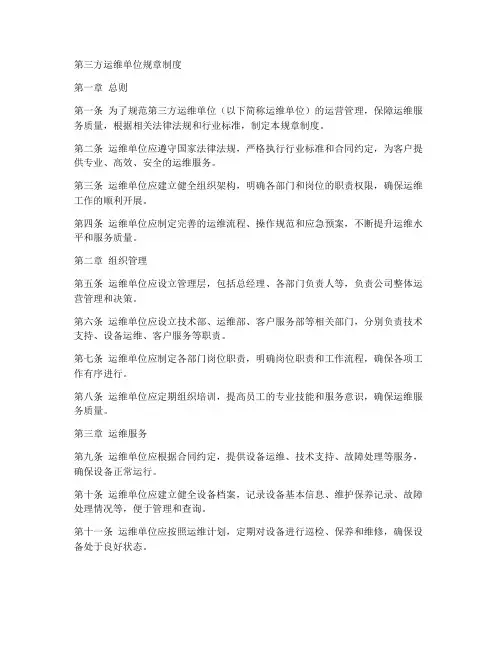 第三方运维单位规章制度

第一章 总则

第一条 为了规范第三方运维单位（以下简称运维单位）的运营管理，保障运维服务质量，根据相关法律法规和行业标准，制定本规章制度。

第二条 运维单位应遵守国家法律法规，严格执行行业标准和合同约定，为客户提供专业、高效、安全的运维服务。

第三条 运维单位应建立健全组织架构，明确各部门和岗位的职责权限，确保运维工作的顺利开展。

第四条 运维单位应制定完善的运维流程、操作规范和应急预案，不断提升运维水平和服务质量。

第二章 组织管理

第五条 运维单位应设立管理层，包括总经理、各部门负责人等，负责公司整体运营管理和决策。

第六条 运维单位应设立技术部、运维部、客户服务部等相关部门，分别负责技术支持、设备运维、客户服务等职责。

第七条 运维单位应制定各部门岗位职责，明确岗位职责和工作流程，确保各项工作有序进行。

第八条 运维单位应定期组织培训，提高员工的专业技能和服务意识，确保运维服务质量。

第三章 运维服务

第九条 运维单位应根据合同约定，提供设备运维、技术支持、故障处理等服务，确保设备正常运行。

第十条 运维单位应建立健全设备档案，记录设备基本信息、维护保养记录、故障处理情况等，便于管理和查询。

第十一条 运维单位应按照运维计划，定期对设备进行巡检、保养和维修，确保设备处于良好状态。